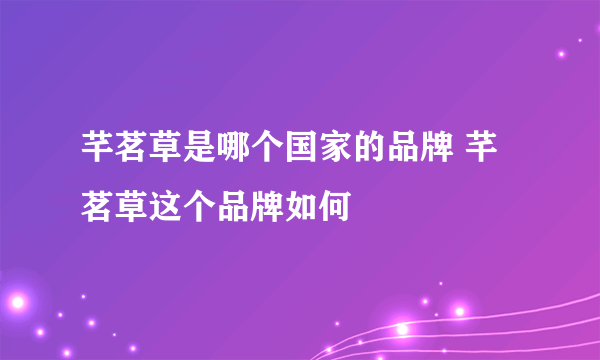 芊茗草是哪个国家的品牌 芊茗草这个品牌如何